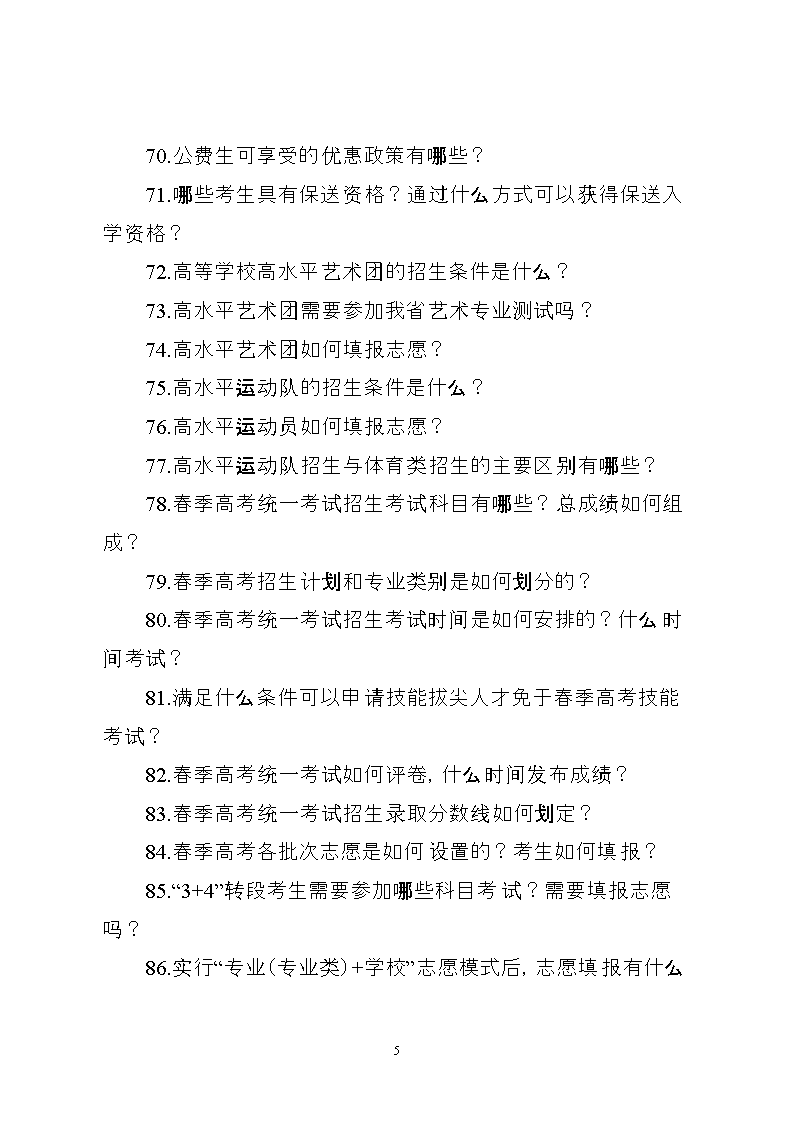 70.公费生可享受的优惠政策有哪些？

71.哪些考生具有保送资格？通过什么方式可以获得保送入学资格？

72.高等学校高水平艺术团的招生条件是什么？

73.高水平艺术团需要参加我省艺术专业测试吗？

74.高水平艺术团如何填报志愿？

75.高水平运动队的招生条件是什么？

76.高水平运动员如何填报志愿？

77.高水平运动队招生与体育类招生的主要区别有哪些？

78.春季高考统一考试招生考试科目有哪些？总成绩如何组成？

79.春季高考招生计划和专业类别是如何划分的？

80.春季高考统一考试招生考试时间是如何安排的？什么时间考试？

81.满足什么条件可以申请技能拔尖人才免于春季高考技能考试？

82.春季高考统一考试如何评卷，什么时间发布成绩？

83.春季高考统一考试招生录取分数线如何划定？

84.春季高考各批次志愿是如何设置的？考生如何填报？

85.“3+4”转段考生需要参加哪些科目考试？需要填报志愿吗？

86.实行“专业(专业类)+学校”志愿模式后，志愿填报有什么

5